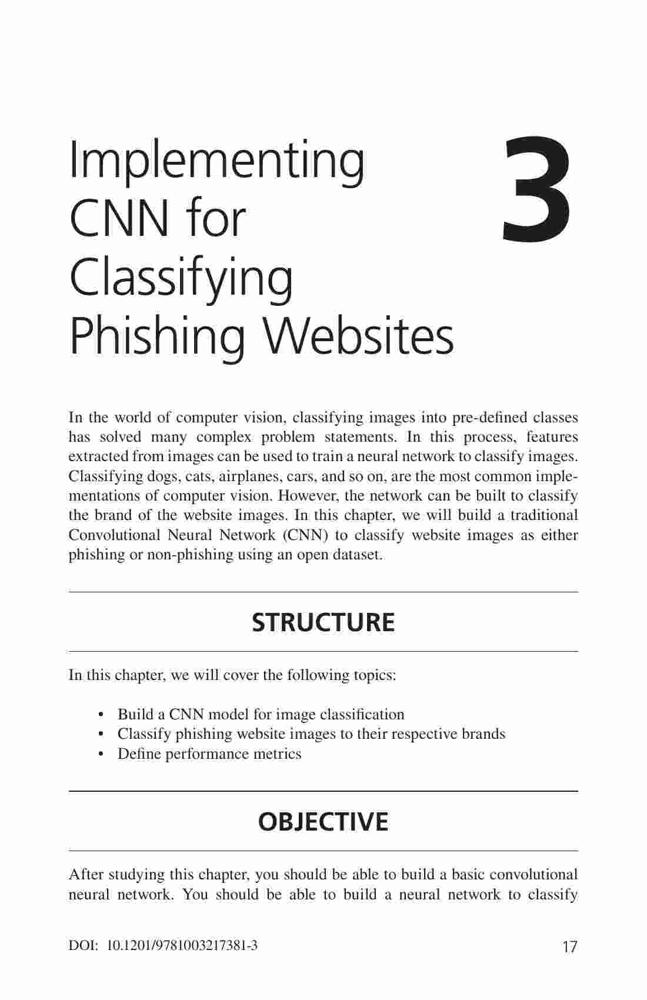 Implementing CNN for Classifying Phishing Websites

3

In the world of computer vision, classifying images into pre-defined classes has solved many complex problem statements. In this process, features extracted from images can be used to train a neural network to classify images. Classifying dogs, cats, airplanes, cars, and so on, are the most common implementations of computer vision. However, the network can be built to classify the brand of the website images. In this chapter, we will build a traditional Convolutional Neural Network (CNN) to classify website images as either phishing or non-phishing using an open dataset.

STRUCTURE

In this chapter, we will cover the following topics:

• Build a CNN model for image classification
• Classify phishing website images to their respective brands
• Define performance metrics

OBJECTIVE

After studying this chapter, you should be able to build a basic convolutional neural network. You should be able to build a neural network to classify

DOI: 10.1201/9781003217381-3

17